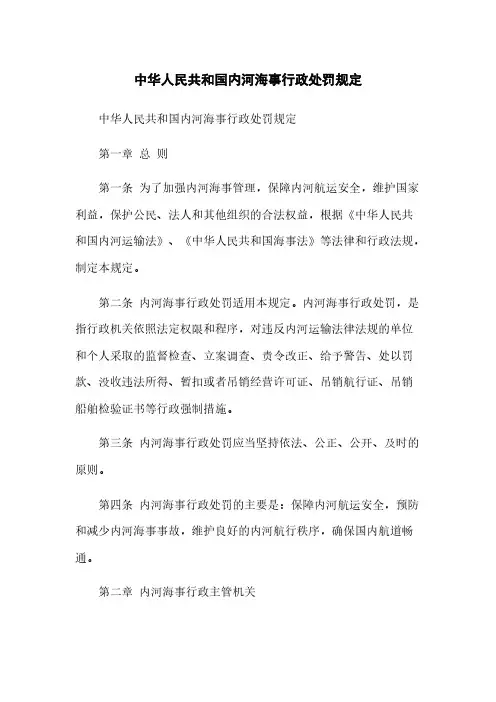 中华人民共和国内河海事行政处罚规定

中华人民共和国内河海事行政处罚规定

第一章 总 则

第一条 为了加强内河海事管理，保障内河航运安全，维护国家利益，保护公民、法人和其他组织的合法权益，根据《中华人民共和国内河运输法》、《中华人民共和国海事法》等法律和行政法规，制定本规定。

第二条 内河海事行政处罚适用本规定。内河海事行政处罚，是指行政机关依照法定权限和程序，对违反内河运输法律法规的单位和个人采取的监督检查、立案调查、责令改正、给予警告、处以罚款、没收违法所得、暂扣或者吊销经营许可证、吊销航行证、吊销船舶检验证书等行政强制措施。

第三条 内河海事行政处罚应当坚持依法、公正、公开、及时的原则。

第四条 内河海事行政处罚的主要是：保障内河航运安全，预防和减少内河海事事故，维护良好的内河航行秩序，确保国内航道畅通。

第二章 内河海事行政主管机关